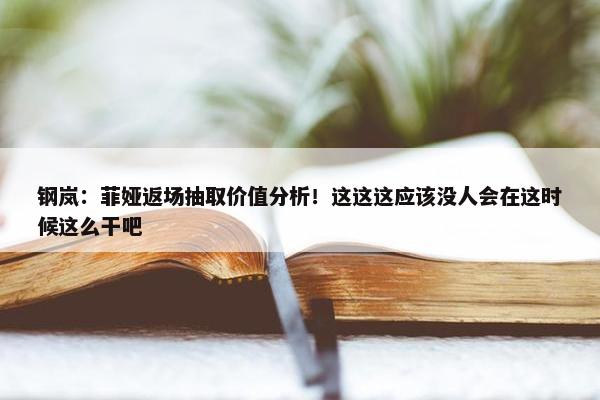 钢岚：菲娅返场抽取价值分析！这这这应该没人会在这时候这么干吧